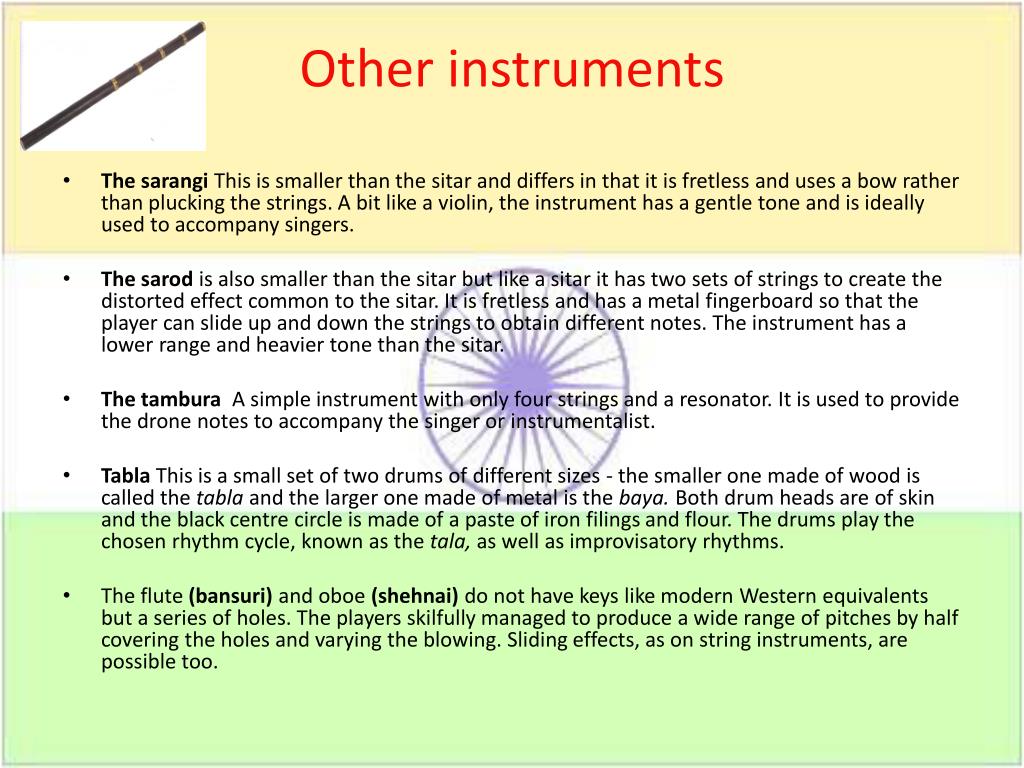 Other instruments

• The sarangi This is smaller than the sitar and differs in that it is fretless and uses a bow rather than plucking the strings. A bit like a violin, the instrument has a gentle tone and is ideally used to accompany singers.

• The sarod is also smaller than the sitar but like a sitar it has two sets of strings to create the distorted effect common to the sitar. It is fretless and has a metal fingerboard so that the player can slide up and down the strings to obtain different notes. The instrument has a lower range and heavier tone than the sitar.

• The tambura A simple instrument with only four strings and a resonator. It is used to provide the drone notes to accompany the singer or instrumentalist.

• Tabla This is a small set of two drums of different sizes - the smaller one made of wood is called the tabla and the larger one made of metal is the baya. Both drum heads are of skin and the black centre circle is made of a paste of iron filings and flour. The drums play the chosen rhythm cycle, known as the tala, as well as improvisatory rhythms.

• The flute (bansuri) and oboe (shehnai) do not have keys like modern Western equivalents but a series of holes. The players skilfully managed to produce a wide range of pitches by half covering the holes and varying the blowing. Sliding effects, as on string instruments, are possible too.